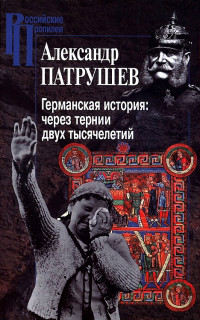 Российские Пропилеи

Александр ПАТРУШЕВ

Германская история: через тернии двух тысячелетий